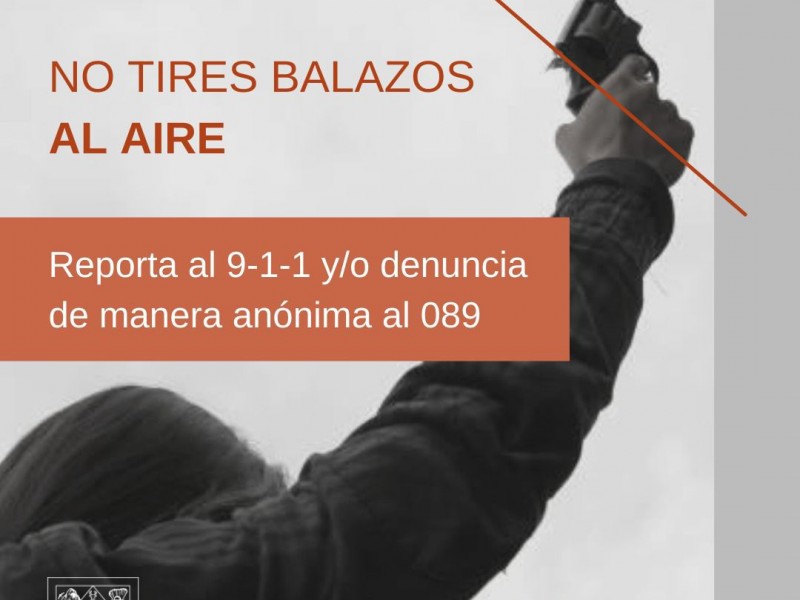 NO TIRES BALAZOS
AL AIRE

Reporta al 9-1-1 y/o denuncia de manera anónima al 089